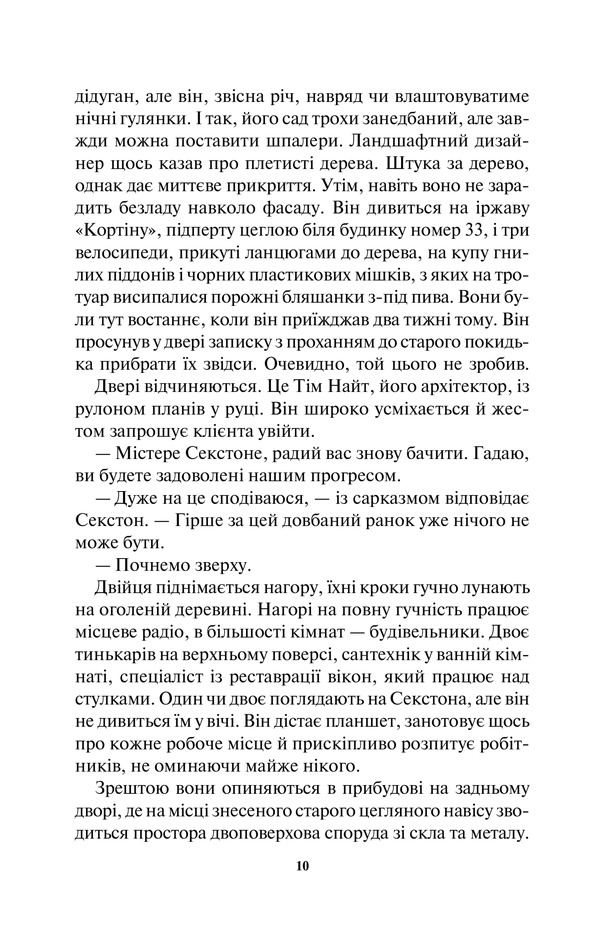 дідуган, але він, звісна річ, навряд чи влаштовуватиме нічні гулянки. І так, його сад трохи занедбаний, але завжди можна поставити шпалери. Ландшафтний дизайнер щось казав про плетисті дерева. Штука за дерево, однак дає миттєве прикриття. Утім, навіть воно не зарадить безладу навколо фасаду. Він дивиться на іржаву «Кортіну», підперту цеглою біля будинку номер 33, і три велосипеди, прикуті ланцюгами до дерева, на купу гнилих піддонів і чорних пластикових мішків, з яких на тротуар висипалися порожні бляшанки з-під пива. Вони були тут востаннє, коли він приїжджав два тижні тому. Він просунув у двері записку з проханням до старого покидька прибрати їх звідси. Очевидно, той цього не зробив.

Двері відчиняються. Це Тім Найт, його архітектор, із рулоном планів у руці. Він широко усміхається й жестом запрошує клієнта увійти.

— Містере Секстоне, радий вас знову бачити. Гадаю, ви будете задоволені нашим прогресом.

— Дуже на це сподіваюся, — із сарказмом відповідає Секстон. — Гірше за цей довбаний ранок уже нічого не може бути.

— Почнемо зверху.

Двійця піднімається нагору, їхні кроки гучно лунають на оголеній деревині. Нагорі на повну гучність працює місцеве радіо, в більшості кімнат — будівельники. Двоє тинькарів на верхньому поверсі, сантехнік у ванній кімнаті, спеціаліст із реставрації вікон, який працює над стулками. Один чи двоє поглядають на Секстона, але він не дивиться їм у вічі. Він дістає планшет, занотовує щось про кожне робоче місце й прискіпливо розпитує робітників, не оминаючи майже нікого.

Зрештою вони опиняються в прибудові на задньому дворі, де на місці знесеного старого цегляного навісу зводиться простора двоповерхова споруда зі скла та металу.

10